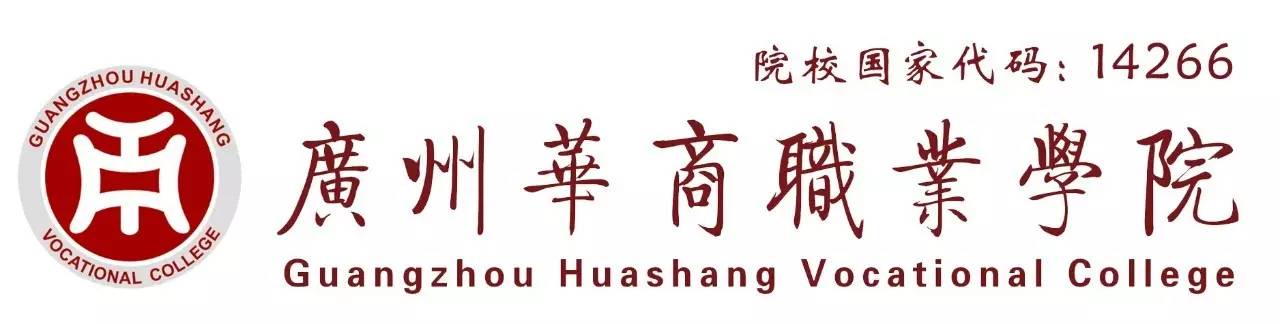 GUANGZHOU HUASHANG VOCATIONAL COLLEGE

院校国家代码：14266

廣州華商職業學院

Guangzhou Huashang Vocational College